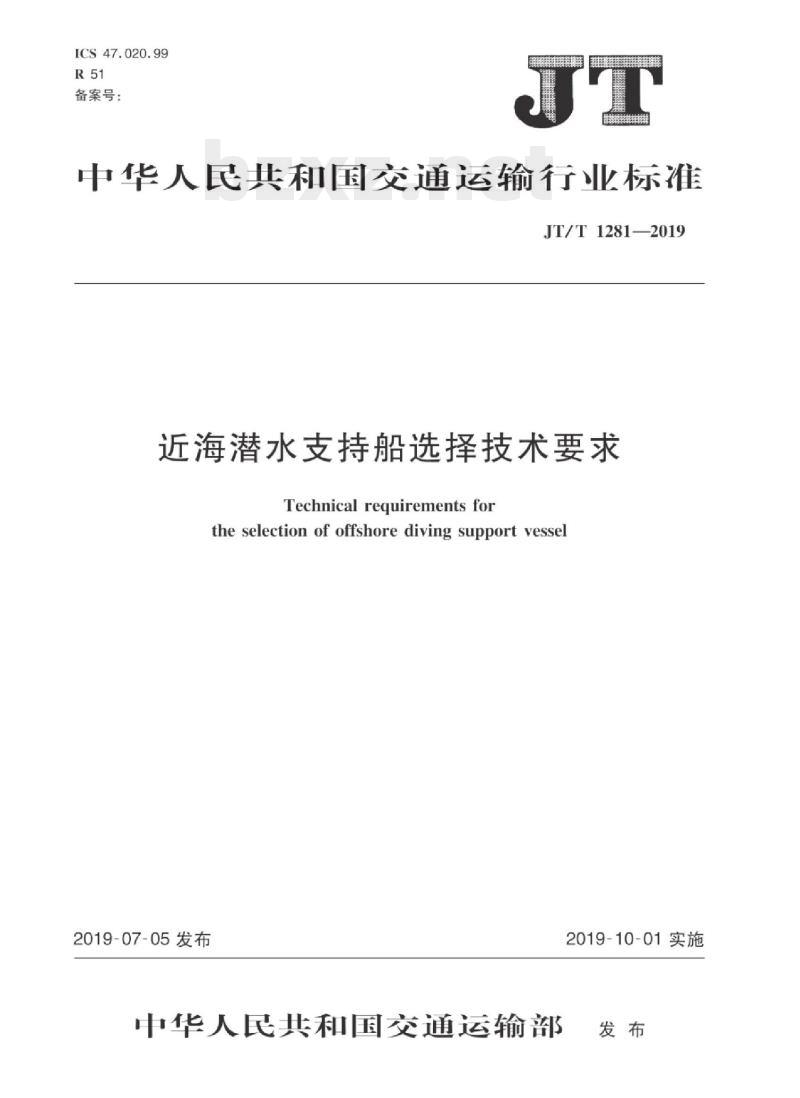 ICS 47.020.99
R 51
备案号:

JT

中华人民共和国交通运输行业标准

JT/T 1281—2019

近海潜水支持船选择技术要求

Technical requirements for
the selection of offshore diving support vessel

2019-07-05发布 2019-10-01实施

中华人民共和国交通运输部 发布

bzxz.net